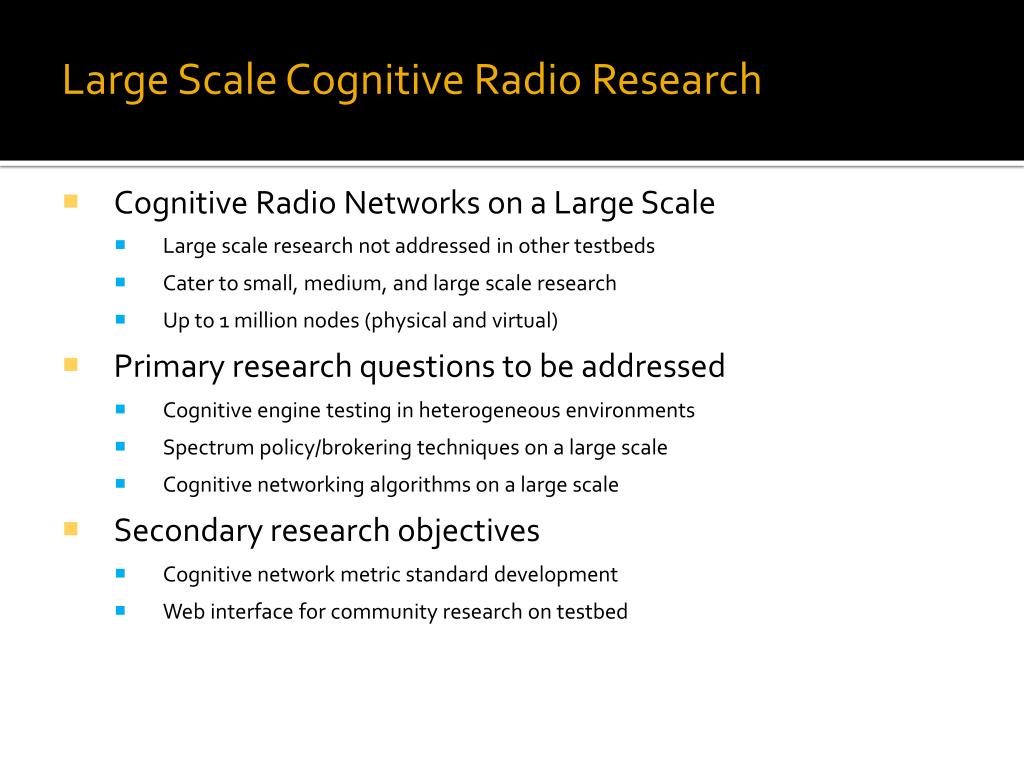 Large Scale Cognitive Radio Research

Cognitive Radio Networks on a Large Scale

Large scale research not addressed in other testbeds

Cater to small, medium, and large scale research

Up to 1 million nodes (physical and virtual)

Primary research questions to be addressed

Cognitive engine testing in heterogeneous environments

Spectrum policy/brokering techniques on a large scale

Cognitive networking algorithms on a large scale

Secondary research objectives

Cognitive network metric standard development

Web interface for community research on testbed